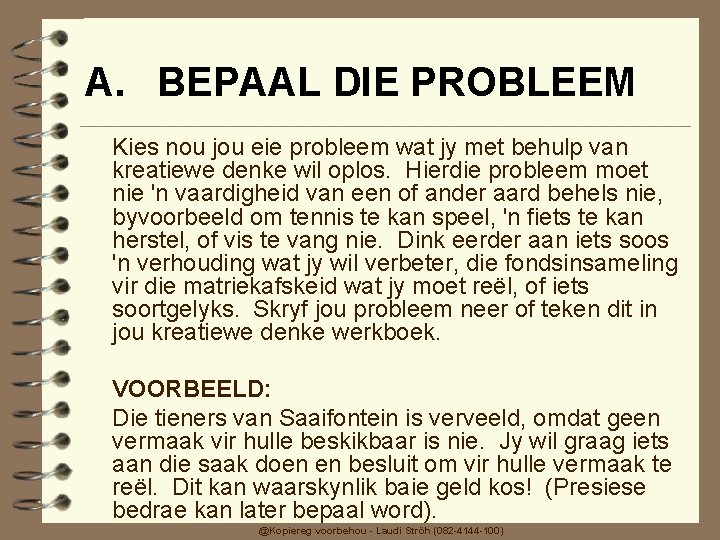 A. BEPAAL DIE PROBLEEM

Kies nou jou eie probleem wat jy met behulp van kreatiewe denke wil oplos. Hierdie probleem moet nie 'n vaardigheid van een of ander aard behels nie, byvoorbeeld om tennis te kan speel, 'n fiets te kan herstel, of vis te vang nie. Dink eerder aan iets soos 'n verhouding wat jy wil verbeter, die fondsinsameling vir die matriekafskeid wat jy moet reël, of iets soortgelyks. Skryf jou probleem neer of teken dit in jou kreatiewe denke werkboek.

VOORBEELD:

Die tieners van Saaifontein is verveeld, omdat geen vermaak vir hulle beskikbaar is nie. Jy wil graag iets aan die saak doen en besluit om vir hulle vermaak te reël. Dit kan waarskynlik baie geld kos! (Presiese bedrae kan later bepaal word).

@Kopiereg voorbehou - Laudi Ströh (082-4144-100)